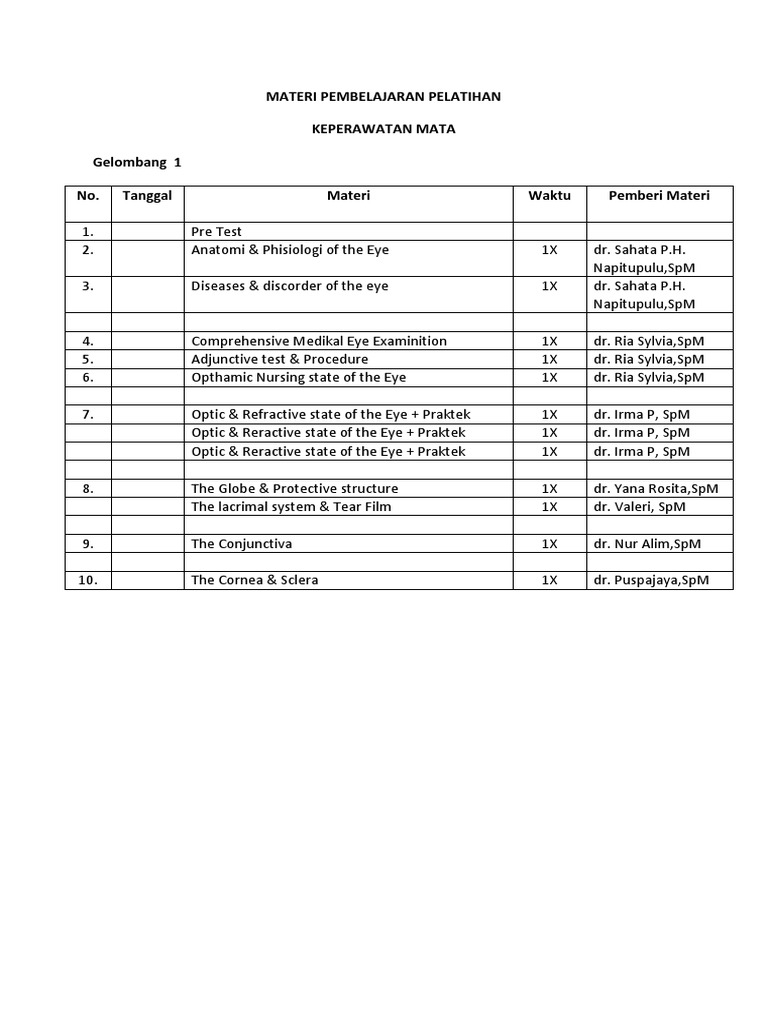 MATERI PEMBELAJARAN PELATIHAN

KEPERAWATAN MATA

Gelombang 1

| No. | Tanggal | Materi | Waktu | Pemberi Materi |
|---|---|---|---|---|
| 1. | | Pre Test | | |
| 2. | | Anatomi & Phisiologi of the Eye | 1X | dr. Sahata P.H. Napitupulu,SpM |
| 3. | | Diseases & discorder of the eye | 1X | dr. Sahata P.H. Napitupulu,SpM |
| | | | | |
| 4. | | Comprehensive Medikal Eye Examinition | 1X | dr. Ria Sylvia,SpM |
| 5. | | Adjunctive test & Procedure | 1X | dr. Ria Sylvia,SpM |
| 6. | | Opthamic Nursing state of the Eye | 1X | dr. Ria Sylvia,SpM |
| | | | | |
| 7. | | Optic & Refractive state of the Eye + Praktek | 1X | dr. Irma P, SpM |
| | | Optic & Reractive state of the Eye + Praktek | 1X | dr. Irma P, SpM |
| | | Optic & Reractive state of the Eye + Praktek | 1X | dr. Irma P, SpM |
| | | | | |
| 8. | | The Globe & Protective structure | 1X | dr. Yana Rosita,SpM |
| | | The lacrimal system & Tear Film | 1X | dr. Valeri, SpM |
| | | | | |
| 9. | | The Conjunctiva | 1X | dr. Nur Alim,SpM |
| | | | | |
| 10. | | The Cornea & Sclera | 1X | dr. Puspajaya,SpM |